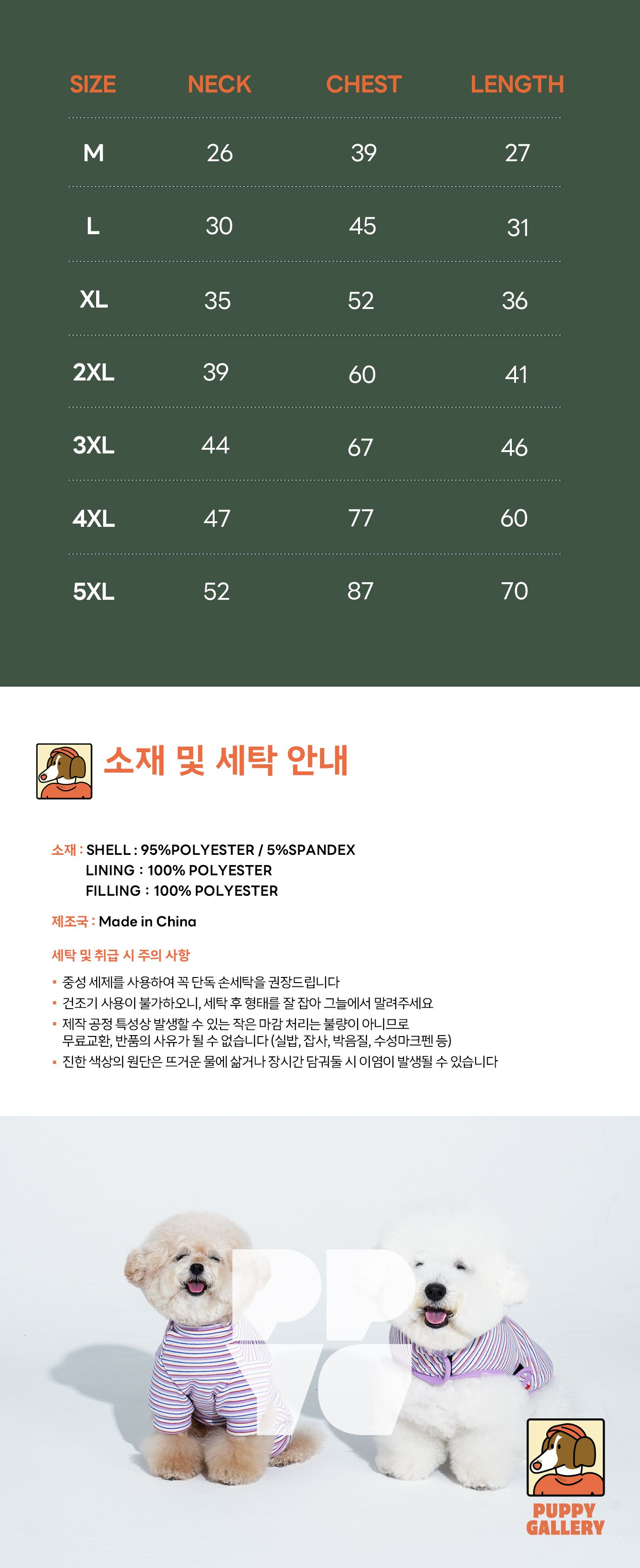 | SIZE | NECK | CHEST | LENGTH |
|---|---|---|---|
| M | 26 | 39 | 27 |
| L | 30 | 45 | 31 |
| XL | 35 | 52 | 36 |
| 2XL | 39 | 60 | 41 |
| 3XL | 44 | 67 | 46 |
| 4XL | 47 | 77 | 60 |
| 5XL | 52 | 87 | 70 |

소재 및 세탁 안내

소재 : SHELL : 95%POLYESTER / 5%SPANDEX
LINING : 100% POLYESTER
FILLING : 100% POLYESTER

제조국 : Made in China

세탁 및 취급 시 주의 사항

• 중성 세제를 사용하여 꼭 단독 손세탁을 권장드립니다
• 건조기 사용이 불가하오니, 세탁 후 형태를 잘 잡아 그늘에서 말려주세요
• 제작 공정 특성상 발생할 수 있는 작은 마감 처리는 불량이 아니므로 무료교환, 반품의 사유가 될 수 없습니다 (실밥, 잡사, 박음질, 수성마크펜 등)
• 진한 색상의 원단은 뜨거운 물에 삶거나 장시간 담궈둘 시 이염이 발생될 수 있습니다

PUPPY
GALLERY